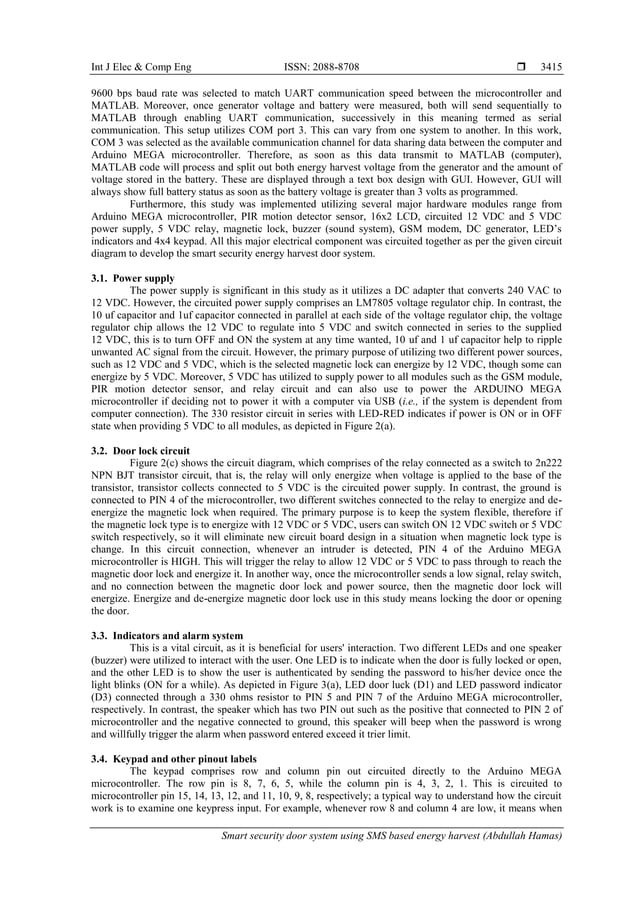 Int J Elec & Comp Eng ISSN: 2088-8708 ❒ 3415

9600 bps baud rate was selected to match UART communication speed between the microcontroller and MATLAB. Moreover, once generator voltage and battery were measured, both will send sequentially to MATLAB through enabling UART communication, successively in this meaning termed as serial communication. This setup utilizes COM port 3. This can vary from one system to another. In this work, COM 3 was selected as the available communication channel for data sharing data between the computer and Arduino MEGA microcontroller. Therefore, as soon as this data transmit to MATLAB (computer), MATLAB code will process and split out both energy harvest voltage from the generator and the amount of voltage stored in the battery. These are displayed through a text box design with GUI. However, GUI will always show full battery status as soon as the battery voltage is greater than 3 volts as programmed.

Furthermore, this study was implemented utilizing several major hardware modules range from Arduino MEGA microcontroller, PIR motion detector sensor, 16x2 LCD, circuited 12 VDC and 5 VDC power supply, 5 VDC relay, magnetic lock, buzzer (sound system), GSM modem, DC generator, LED's indicators and 4x4 keypad. All this major electrical component was circuited together as per the given circuit diagram to develop the smart security energy harvest door system.

3.1. Power supply

The power supply is significant in this study as it utilizes a DC adapter that converts 240 VAC to 12 VDC. However, the circuited power supply comprises an LM7805 voltage regulator chip. In contrast, the 10 uf capacitor and 1uf capacitor connected in parallel at each side of the voltage regulator chip, the voltage regulator chip allows the 12 VDC to regulate into 5 VDC and switch connected in series to the supplied 12 VDC, this is to turn OFF and ON the system at any time wanted, 10 uf and 1 uf capacitor help to ripple unwanted AC signal from the circuit. However, the primary purpose of utilizing two different power sources, such as 12 VDC and 5 VDC, which is the selected magnetic lock can energize by 12 VDC, though some can energize by 5 VDC. Moreover, 5 VDC has utilized to supply power to all modules such as the GSM module, PIR motion detector sensor, and relay circuit and can also use to power the ARDUINO MEGA microcontroller if deciding not to power it with a computer via USB (i.e., if the system is dependent from computer connection). The 330 resistor circuit in series with LED-RED indicates if power is ON or in OFF state when providing 5 VDC to all modules, as depicted in Figure 2(a).

3.2. Door lock circuit

Figure 2(c) shows the circuit diagram, which comprises of the relay connected as a switch to 2n222 NPN BJT transistor circuit, that is, the relay will only energize when voltage is applied to the base of the transistor, transistor collects connected to 5 VDC is the circuited power supply. In contrast, the ground is connected to PIN 4 of the microcontroller, two different switches connected to the relay to energize and de-energize the magnetic lock when required. The primary purpose is to keep the system flexible, therefore if the magnetic lock type is to energize with 12 VDC or 5 VDC, users can switch ON 12 VDC switch or 5 VDC switch respectively, so it will eliminate new circuit board design in a situation when magnetic lock type is change. In this circuit connection, whenever an intruder is detected, PIN 4 of the Arduino MEGA microcontroller is HIGH. This will trigger the relay to allow 12 VDC or 5 VDC to pass through to reach the magnetic door lock and energize it. In another way, once the microcontroller sends a low signal, relay switch, and no connection between the magnetic door lock and power source, then the magnetic door lock will energize. Energize and de-energize magnetic door lock use in this study means locking the door or opening the door.

3.3. Indicators and alarm system

This is a vital circuit, as it is beneficial for users' interaction. Two different LEDs and one speaker (buzzer) were utilized to interact with the user. One LED is to indicate when the door is fully locked or open, and the other LED is to show the user is authenticated by sending the password to his/her device once the light blinks (ON for a while). As depicted in Figure 3(a), LED door luck (D1) and LED password indicator (D3) connected through a 330 ohms resistor to PIN 5 and PIN 7 of the Arduino MEGA microcontroller, respectively. In contrast, the speaker which has two PIN out such as the positive that connected to PIN 2 of microcontroller and the negative connected to ground, this speaker will beep when the password is wrong and willfully trigger the alarm when password entered exceed it trier limit.

3.4. Keypad and other pinout labels

The keypad comprises row and column pin out circuited directly to the Arduino MEGA microcontroller. The row pin is 8, 7, 6, 5, while the column pin is 4, 3, 2, 1. This is circuited to microcontroller pin 15, 14, 13, 12, and 11, 10, 9, 8, respectively; a typical way to understand how the circuit work is to examine one keypress input. For example, whenever row 8 and column 4 are low, it means when

Smart security door system using SMS based energy harvest (Abdullah Hamas)